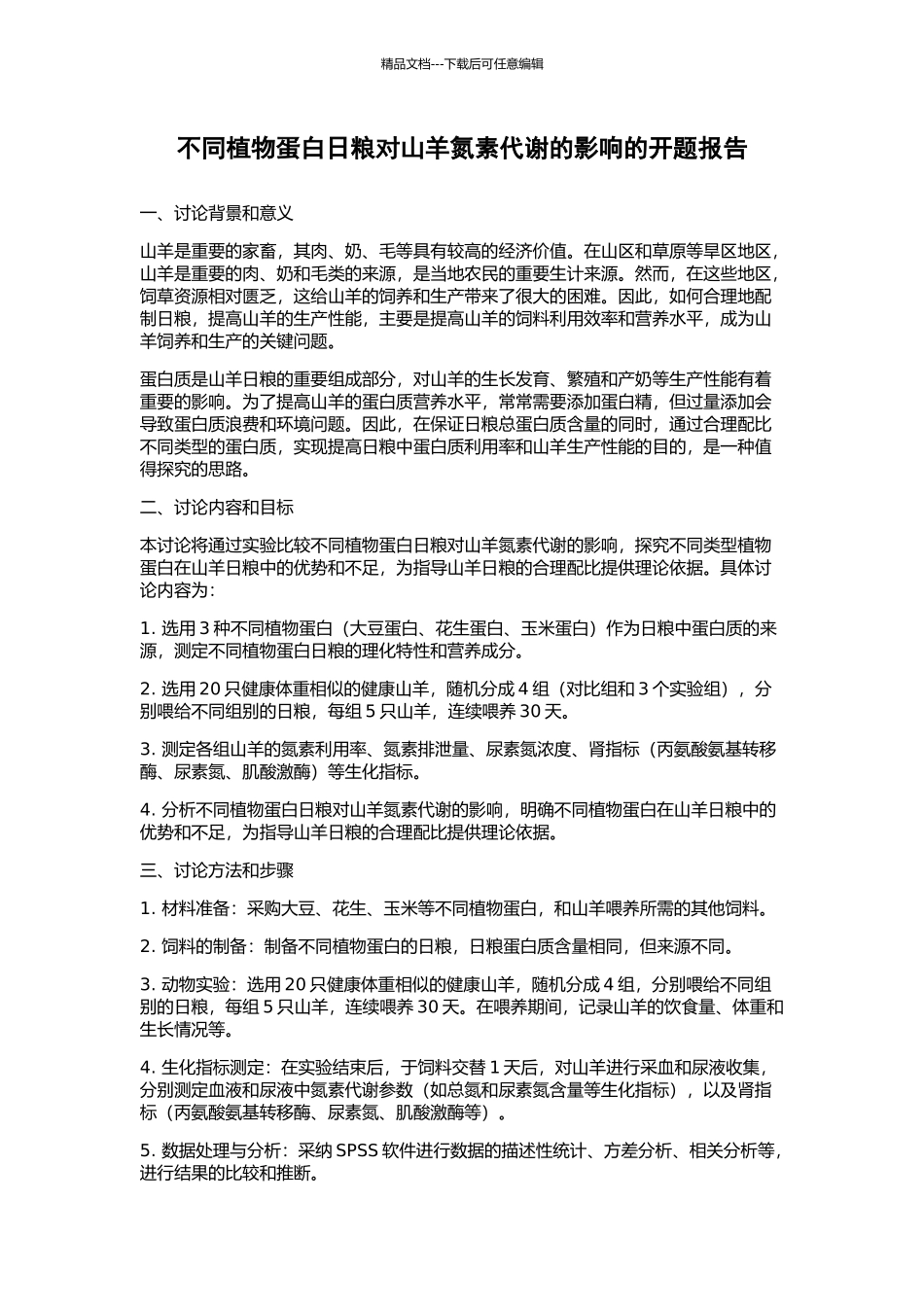 精品文档---下载后可任意编辑

不同植物蛋白日粮对山羊氮素代谢的影响的开题报告

一、讨论背景和意义

山羊是重要的家畜，其肉、奶、毛等具有较高的经济价值。在山区和草原等旱区地区，山羊是重要的肉、奶和毛类的来源，是当地农民的重要生计来源。然而，在这些地区，饲草资源相对匮乏，这给山羊的饲养和生产带来了很大的困难。因此，如何合理地配制日粮，提高山羊的生产性能，主要是提高山羊的饲料利用效率和营养水平，成为山羊饲养和生产的关键问题。

蛋白质是山羊日粮的重要组成部分，对山羊的生长发育、繁殖和产奶等生产性能有着重要的影响。为了提高山羊的蛋白质营养水平，常常需要添加蛋白精，但过量添加会导致蛋白质浪费和环境问题。因此，在保证日粮总蛋白质含量的同时，通过合理配比不同类型的蛋白质，实现提高日粮中蛋白质利用率和山羊生产性能的目的，是一种值得探究的思路。

二、讨论内容和目标

本讨论将通过实验比较不同植物蛋白日粮对山羊氮素代谢的影响，探究不同类型植物蛋白在山羊日粮中的优势和不足，为指导山羊日粮的合理配比提供理论依据。具体讨论内容为：

1. 选用 3 种不同植物蛋白（大豆蛋白、花生蛋白、玉米蛋白）作为日粮中蛋白质的来源，测定不同植物蛋白日粮的理化特性和营养成分。

2. 选用 20 只健康体重相似的健康山羊，随机分成 4 组（对比组和 3 个实验组），分别喂给不同组别的日粮，每组 5 只山羊，连续喂养 30 天。

3. 测定各组山羊的氮素利用率、氮素排泄量、尿素氮浓度、肾指标（丙氨酸氨基转移酶、尿素氮、肌酸激酶）等生化指标。

4. 分析不同植物蛋白日粮对山羊氮素代谢的影响，明确不同植物蛋白在山羊日粮中的优势和不足，为指导山羊日粮的合理配比提供理论依据。

三、讨论方法和步骤

1. 材料准备：采购大豆、花生、玉米等不同植物蛋白，和山羊喂养所需的其他饲料。

2. 饲料的制备：制备不同植物蛋白的日粮，日粮蛋白质含量相同，但来源不同。

3. 动物实验：选用 20 只健康体重相似的健康山羊，随机分成 4 组，分别喂给不同组别的日粮，每组 5 只山羊，连续喂养 30 天。在喂养期间，记录山羊的饮食量、体重和生长情况等。

4. 生化指标测定：在实验结束后，于饲料交替 1 天后，对山羊进行采血和尿液收集，分别测定血液和尿液中氮素代谢参数（如总氮和尿素氮含量等生化指标），以及肾指标（丙氨酸氨基转移酶、尿素氮、肌酸激酶等）。

5. 数据处理与分析：采纳 SPSS 软件进行数据的描述性统计、方差分析、相关分析等，进行结果的比较和推断。